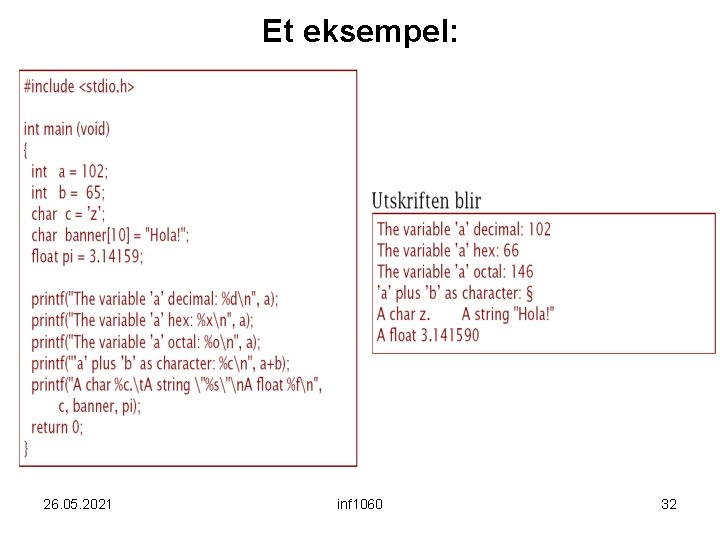 Et eksempel:

#include <stdio.h>

int main (void)
{
  int a = 102;
  int b = 65;
  char c = 'z';
  char banner[10] = "Hola!";
  float pi = 3.14159;

  printf("The variable 'a' decimal: %d\n", a);
  printf("The variable 'a' hex: %x\n", a);
  printf("The variable 'a' octal: %o\n", a);
  printf("'a' plus 'b' as character: %c\n", a+b);
  printf("A char %c.\tA string \"%s\"\nA float %f\n",
      c, banner, pi);
  return 0;
}

Utskriften blir

The variable 'a' decimal: 102
The variable 'a' hex: 66
The variable 'a' octal: 146
'a' plus 'b' as character: §
A char z.      A string "Hola!"
A float 3.141590

26.05.2021

inf1060

32